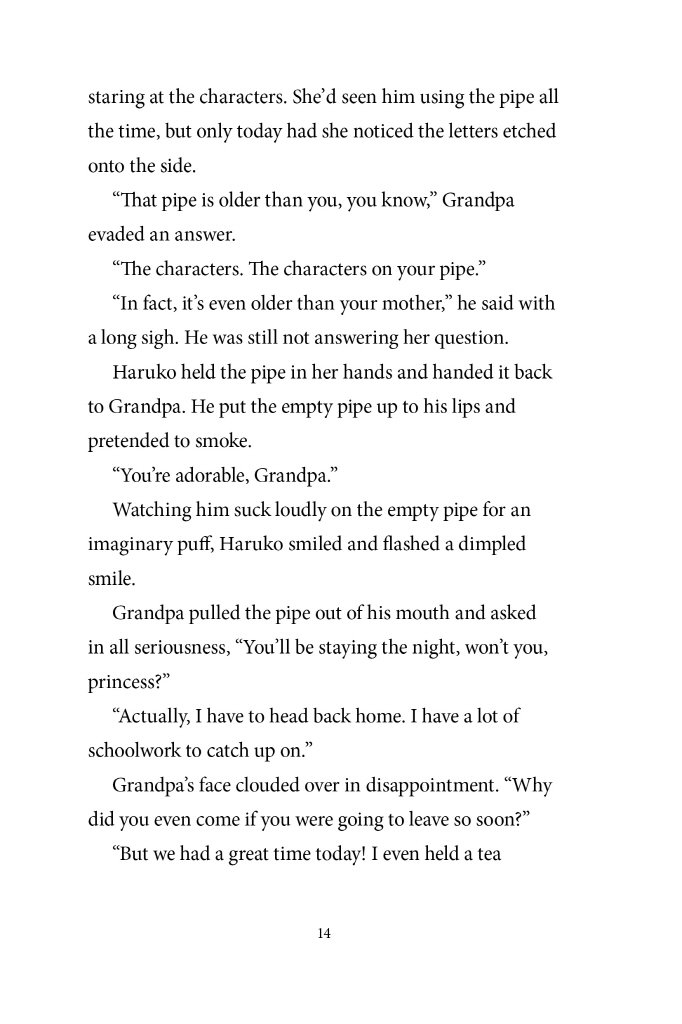 staring at the characters. She'd seen him using the pipe all the time, but only today had she noticed the letters etched onto the side.

"That pipe is older than you, you know," Grandpa evaded an answer.

"The characters. The characters on your pipe."

"In fact, it's even older than your mother," he said with a long sigh. He was still not answering her question.

Haruko held the pipe in her hands and handed it back to Grandpa. He put the empty pipe up to his lips and pretended to smoke.

"You're adorable, Grandpa."

Watching him suck loudly on the empty pipe for an imaginary puff, Haruko smiled and flashed a dimpled smile.

Grandpa pulled the pipe out of his mouth and asked in all seriousness, "You'll be staying the night, won't you, princess?"

"Actually, I have to head back home. I have a lot of schoolwork to catch up on."

Grandpa's face clouded over in disappointment. "Why did you even come if you were going to leave so soon?"

"But we had a great time today! I even held a tea

14